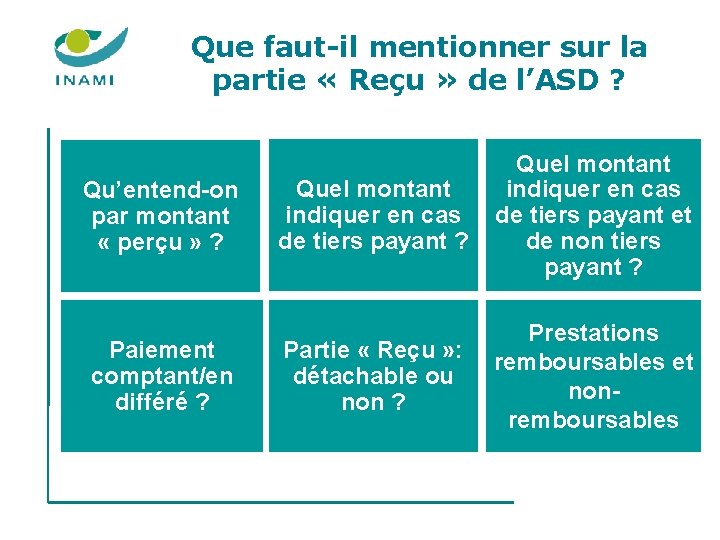 INAMI

Que faut-il mentionner sur la partie « Reçu » de l'ASD ?

Qu'entend-on par montant « perçu » ?

Quel montant indiquer en cas de tiers payant ?

Quel montant indiquer en cas de tiers payant et de non tiers payant ?

Paiement comptant/en différé ?

Partie « Reçu »: détachable ou non ?

Prestations remboursables et non-remboursables